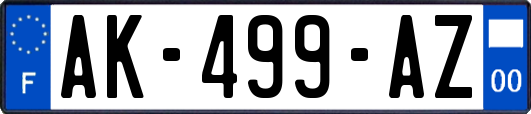 F

AK-499-AZ

00